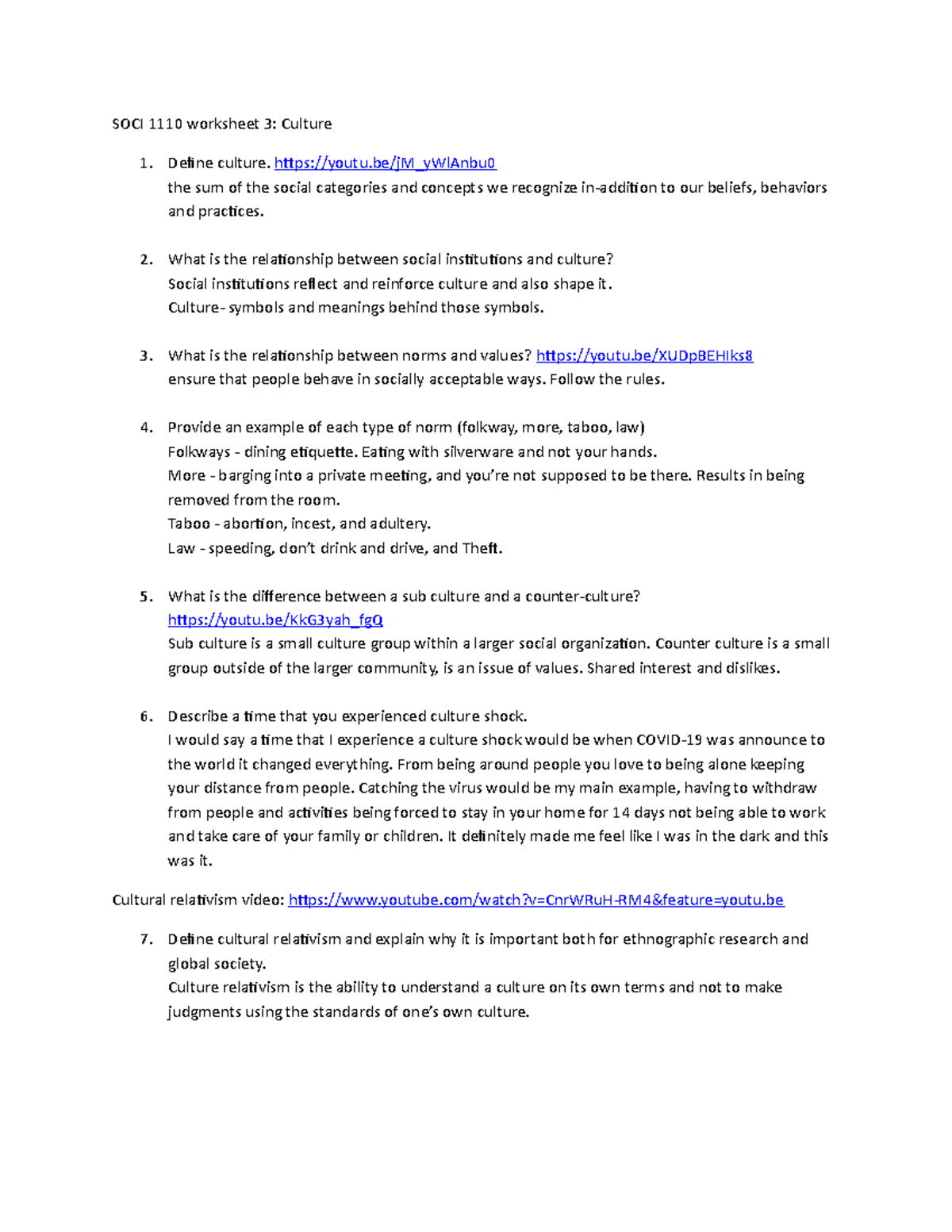 SOCI 1110 worksheet 3: Culture

1. Define culture. https://youtu.be/jM_yWlAnbu0
the sum of the social categories and concepts we recognize in-addition to our beliefs, behaviors and practices.

2. What is the relationship between social institutions and culture?
Social institutions reflect and reinforce culture and also shape it.
Culture- symbols and meanings behind those symbols.

3. What is the relationship between norms and values? https://youtu.be/XUDpBEHIks8
ensure that people behave in socially acceptable ways. Follow the rules.

4. Provide an example of each type of norm (folkway, more, taboo, law)
Folkways - dining etiquette. Eating with silverware and not your hands.
More - barging into a private meeting, and you're not supposed to be there. Results in being removed from the room.
Taboo - abortion, incest, and adultery.
Law - speeding, don't drink and drive, and Theft.

5. What is the difference between a sub culture and a counter-culture?
https://youtu.be/KkG3yah_fgQ
Sub culture is a small culture group within a larger social organization. Counter culture is a small group outside of the larger community, is an issue of values. Shared interest and dislikes.

6. Describe a time that you experienced culture shock.
I would say a time that I experience a culture shock would be when COVID-19 was announce to the world it changed everything. From being around people you love to being alone keeping your distance from people. Catching the virus would be my main example, having to withdraw from people and activities being forced to stay in your home for 14 days not being able to work and take care of your family or children. It definitely made me feel like I was in the dark and this was it.

Cultural relativism video: https://www.youtube.com/watch?v=CnrWRuH-RM4&feature=youtu.be

7. Define cultural relativism and explain why it is important both for ethnographic research and global society.
Culture relativism is the ability to understand a culture on its own terms and not to make judgments using the standards of one's own culture.